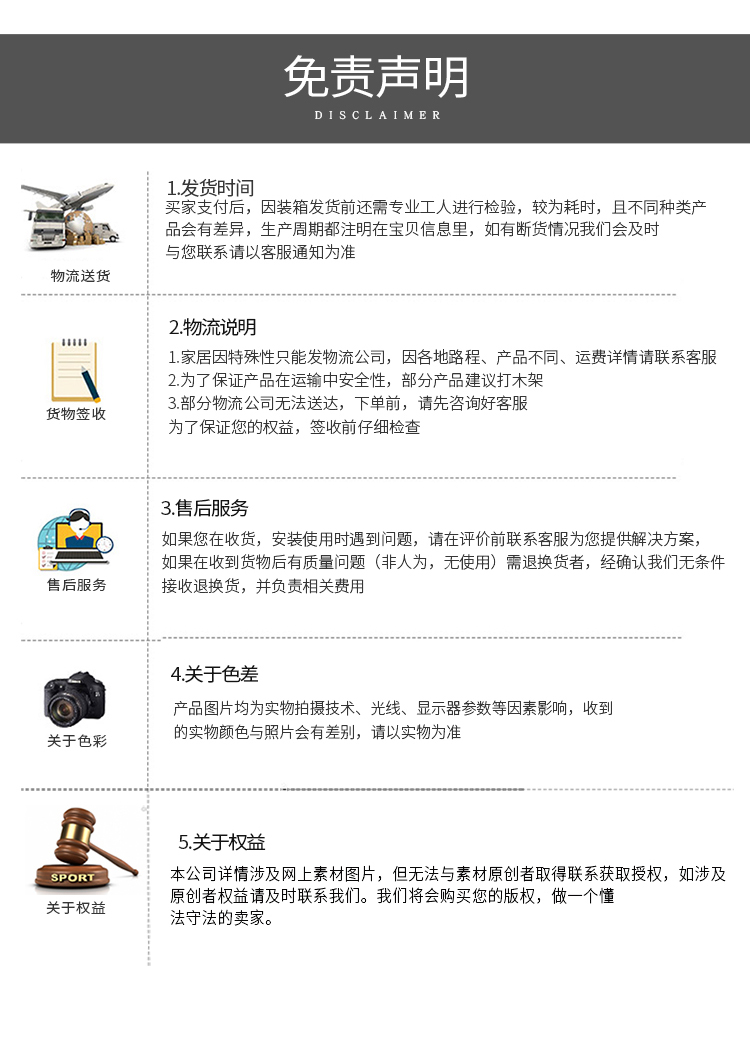 免责声明
DISCLAIMER

物流送货

1.发货时间
买家支付后，因装箱发货前还需专业工人进行检验，较为耗时，且不同种类产品会有差异，生产周期都注明在宝贝信息里，如有断货情况我们会及时与您联系请以客服通知为准

货物签收

2.物流说明
1.家居因特殊性只能发物流公司，因各地路程、产品不同、运费详情请联系客服
2.为了保证产品在运输中安全性，部分产品建议打木架
3.部分物流公司无法送达，下单前，请先咨询好客服
为了保证您的权益，签收前仔细检查

售后服务

3.售后服务
如果您在收货，安装使用时遇到问题，请在评价前联系客服为您提供解决方案，如果在收到货物后有质量问题（非人为，无使用）需退换货者，经确认我们无条件接收退换货，并负责相关费用

关于色彩

4.关于色差
产品图片均为实物拍摄技术、光线、显示器参数等因素影响，收到的实物颜色与照片会有差别，请以实物为准

SPORT

关于权益

5.关于权益
本公司详情涉及网上素材图片，但无法与素材原创者取得联系获取授权，如涉及原创者权益请及时联系我们。我们将会购买您的版权，做一个懂法守法的卖家。